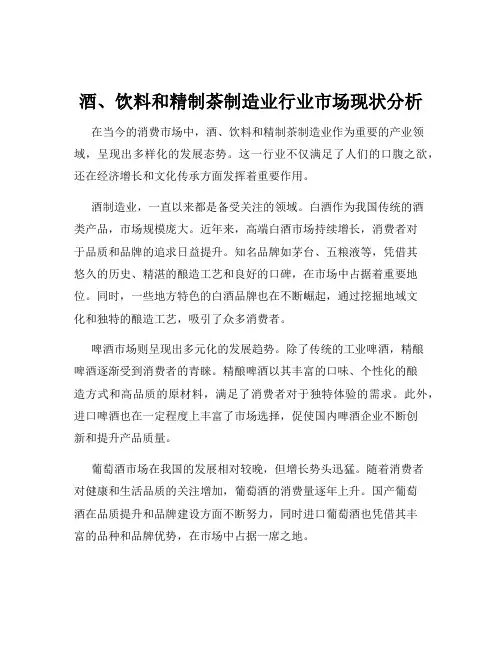 酒、饮料和精制茶制造业行业市场现状分析

在当今的消费市场中，酒、饮料和精制茶制造业作为重要的产业领域，呈现出多样化的发展态势。这一行业不仅满足了人们的口腹之欲，还在经济增长和文化传承方面发挥着重要作用。

酒制造业，一直以来都是备受关注的领域。白酒作为我国传统的酒类产品，市场规模庞大。近年来，高端白酒市场持续增长，消费者对于品质和品牌的追求日益提升。知名品牌如茅台、五粮液等，凭借其悠久的历史、精湛的酿造工艺和良好的口碑，在市场中占据着重要地位。同时，一些地方特色的白酒品牌也在不断崛起，通过挖掘地域文化和独特的酿造工艺，吸引了众多消费者。

啤酒市场则呈现出多元化的发展趋势。除了传统的工业啤酒，精酿啤酒逐渐受到消费者的青睐。精酿啤酒以其丰富的口味、个性化的酿造方式和高品质的原材料，满足了消费者对于独特体验的需求。此外，进口啤酒也在一定程度上丰富了市场选择，促使国内啤酒企业不断创新和提升产品质量。

葡萄酒市场在我国的发展相对较晚，但增长势头迅猛。随着消费者对健康和生活品质的关注增加，葡萄酒的消费量逐年上升。国产葡萄酒在品质提升和品牌建设方面不断努力，同时进口葡萄酒也凭借其丰富的品种和品牌优势，在市场中占据一席之地。